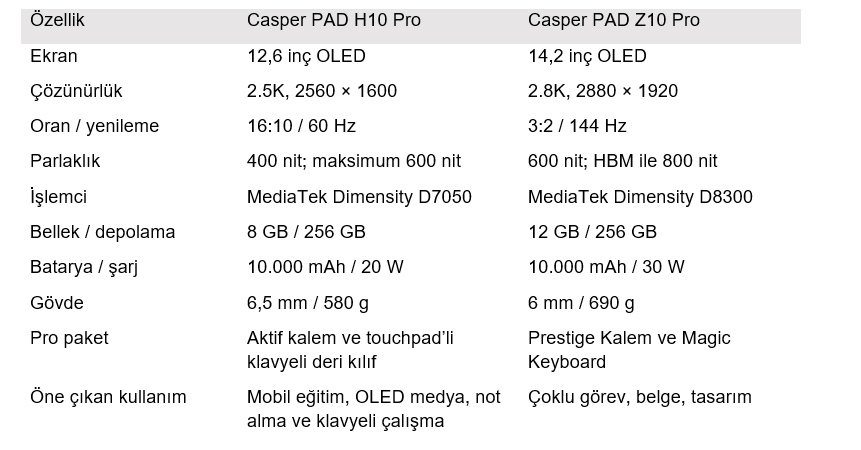 | Özellik | Casper PAD H10 Pro | Casper PAD Z10 Pro |
|---|---|---|
| Ekran | 12,6 inç OLED | 14,2 inç OLED |
| Çözünürlük | 2.5K, 2560 × 1600 | 2.8K, 2880 × 1920 |
| Oran / yenileme | 16:10 / 60 Hz | 3:2 / 144 Hz |
| Parlaklık | 400 nit; maksimum 600 nit | 600 nit; HBM ile 800 nit |
| İşlemci | MediaTek Dimensity D7050 | MediaTek Dimensity D8300 |
| Bellek / depolama | 8 GB / 256 GB | 12 GB / 256 GB |
| Batarya / şarj | 10.000 mAh / 20 W | 10.000 mAh / 30 W |
| Gövde | 6,5 mm / 580 g | 6 mm / 690 g |
| Pro paket | Aktif kalem ve touchpad'li klavyeli deri kılıf | Prestige Kalem ve Magic Keyboard |
| Öne çıkan kullanım | Mobil eğitim, OLED medya, not alma ve klavyeli çalışma | Çoklu görev, belge, tasarım |